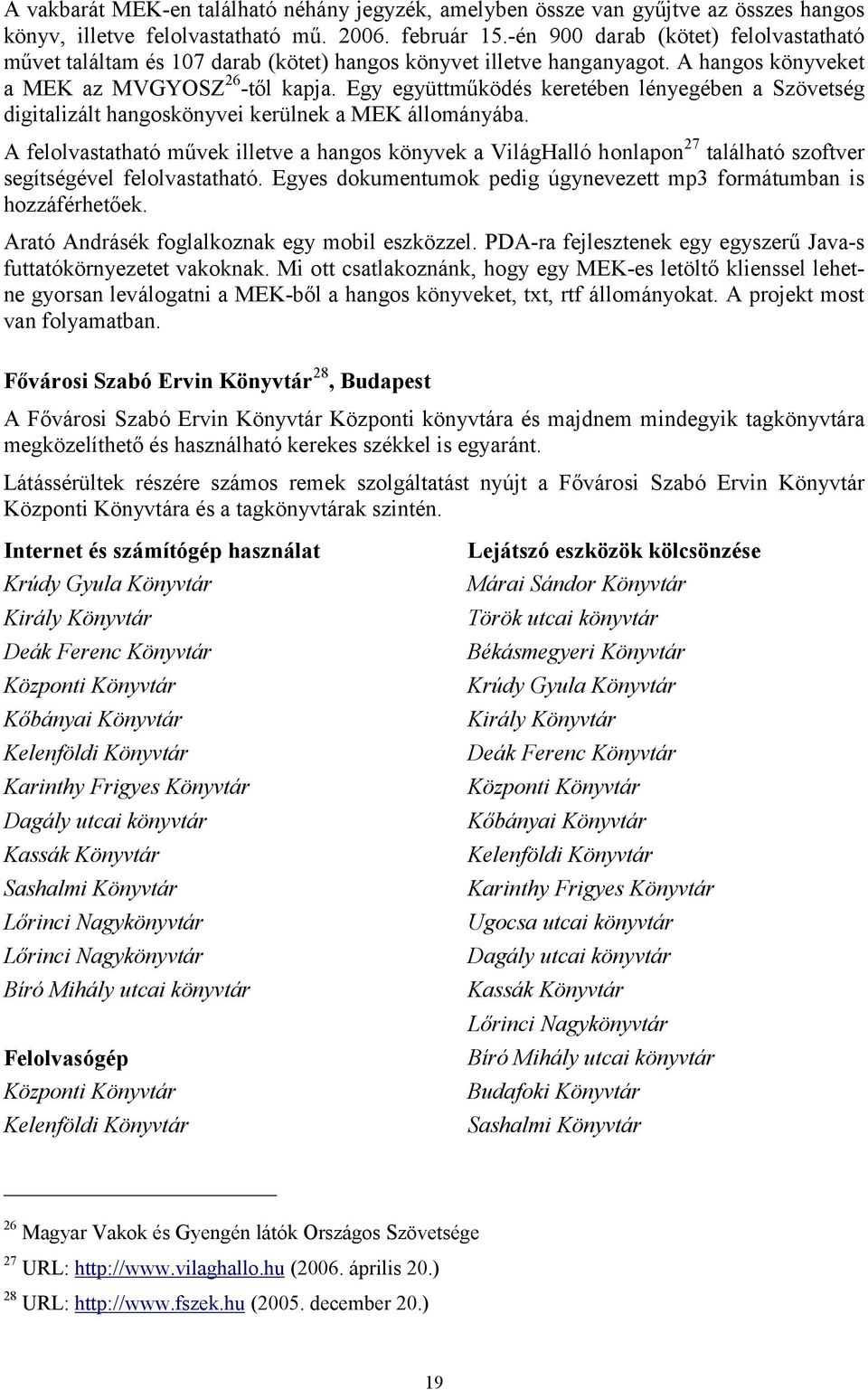 A vakbarát MEK-en található néhány jegyzék, amelyben össze van gyűjtve az összes hangos könyv, illetve felolvastatható mű. 2006. február 15.-én 900 darab (kötet) felolvastatható művet találtam és 107 darab (kötet) hangos könyvet illetve hanganyagot. A hangos könyveket a MEK az MVGYOSZ$^{26}$-től kapja. Egy együttműködés keretében lényegében a Szövetség digitalizált hangoskönyvei kerülnek a MEK állományába.

A felolvastatható művek illetve a hangos könyvek a VilágHalló honlapon$^{27}$ található szoftver segítségével felolvastatható. Egyes dokumentumok pedig úgynevezett mp3 formátumban is hozzáférhetőek.

Arató Andrásék foglalkoznak egy mobil eszközzel. PDA-ra fejlesztenek egy egyszerű Java-s futtatókörnyezetet vakoknak. Mi ott csatlakoznánk, hogy egy MEK-es letöltő klienssel lehetne gyorsan leválogatni a MEK-ből a hangos könyveket, txt, rtf állományokat. A projekt most van folyamatban.

Fővárosi Szabó Ervin Könyvtár$^{28}$, Budapest

A Fővárosi Szabó Ervin Könyvtár Központi könyvtára és majdnem mindegyik tagkönyvtára megközelíthető és használható kerekes székkel is egyaránt.

Látássérültek részére számos remek szolgáltatást nyújt a Fővárosi Szabó Ervin Könyvtár Központi Könyvtára és a tagkönyvtárak szintén.

Internet és számítógép használat
Krúdy Gyula Könyvtár
Király Könyvtár
Deák Ferenc Könyvtár
Központi Könyvtár
Kőbányai Könyvtár
Kelenföldi Könyvtár
Karinthy Frigyes Könyvtár
Dagály utcai könyvtár
Kassák Könyvtár
Sashalmi Könyvtár
Lőrinci Nagykönyvtár
Lőrinci Nagykönyvtár
Bíró Mihály utcai könyvtár

Felolvasógép
Központi Könyvtár
Kelenföldi Könyvtár

Lejátszó eszközök kölcsönzése
Márai Sándor Könyvtár
Török utcai könyvtár
Békásmegyeri Könyvtár
Krúdy Gyula Könyvtár
Király Könyvtár
Deák Ferenc Könyvtár
Központi Könyvtár
Kőbányai Könyvtár
Kelenföldi Könyvtár
Karinthy Frigyes Könyvtár
Ugocsa utcai könyvtár
Dagály utcai könyvtár
Kassák Könyvtár
Lőrinci Nagykönyvtár
Bíró Mihály utcai könyvtár
Budafoki Könyvtár
Sashalmi Könyvtár

$^{26}$ Magyar Vakok és Gyengén látók Országos Szövetsége
$^{27}$ URL: http://www.vilaghallo.hu (2006. április 20.)
$^{28}$ URL: http://www.fszek.hu (2005. december 20.)

19